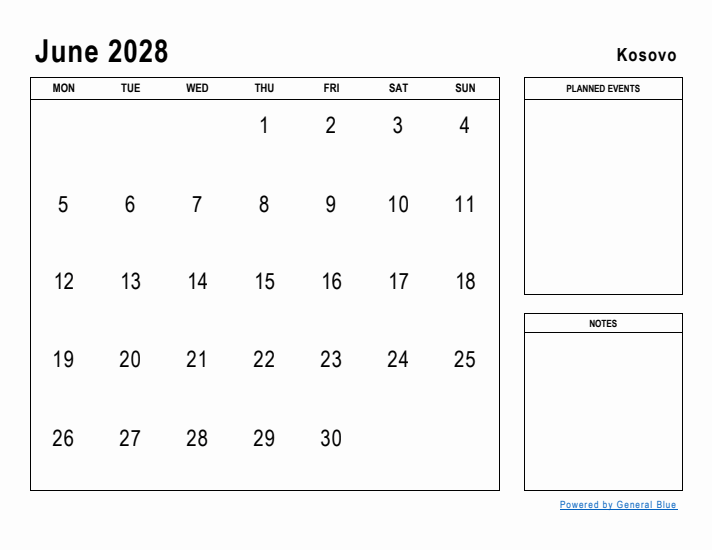 June 2028

Kosovo

| MON | TUE | WED | THU | FRI | SAT | SUN |
|---|---|---|---|---|---|---|
| | | | 1 | 2 | 3 | 4 |
| 5 | 6 | 7 | 8 | 9 | 10 | 11 |
| 12 | 13 | 14 | 15 | 16 | 17 | 18 |
| 19 | 20 | 21 | 22 | 23 | 24 | 25 |
| 26 | 27 | 28 | 29 | 30 | | |

PLANNED EVENTS

NOTES

Powered by General Blue